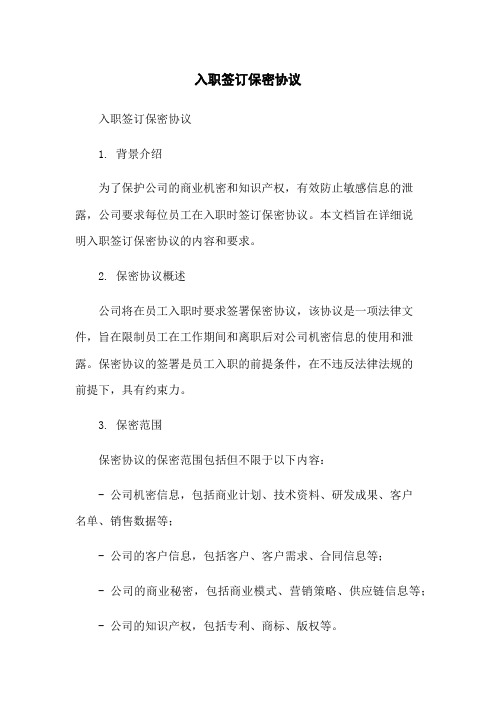 入职签订保密协议

入职签订保密协议

1. 背景介绍

为了保护公司的商业机密和知识产权，有效防止敏感信息的泄露，公司要求每位员工在入职时签订保密协议。本文档旨在详细说明入职签订保密协议的内容和要求。

2. 保密协议概述

公司将在员工入职时要求签署保密协议，该协议是一项法律文件，旨在限制员工在工作期间和离职后对公司机密信息的使用和泄露。保密协议的签署是员工入职的前提条件，在不违反法律法规的前提下，具有约束力。

3. 保密范围

保密协议的保密范围包括但不限于以下内容：

- 公司机密信息，包括商业计划、技术资料、研发成果、客户名单、销售数据等；

- 公司的客户信息，包括客户、客户需求、合同信息等；

- 公司的商业秘密，包括商业模式、营销策略、供应链信息等；

- 公司的知识产权，包括专利、商标、版权等。